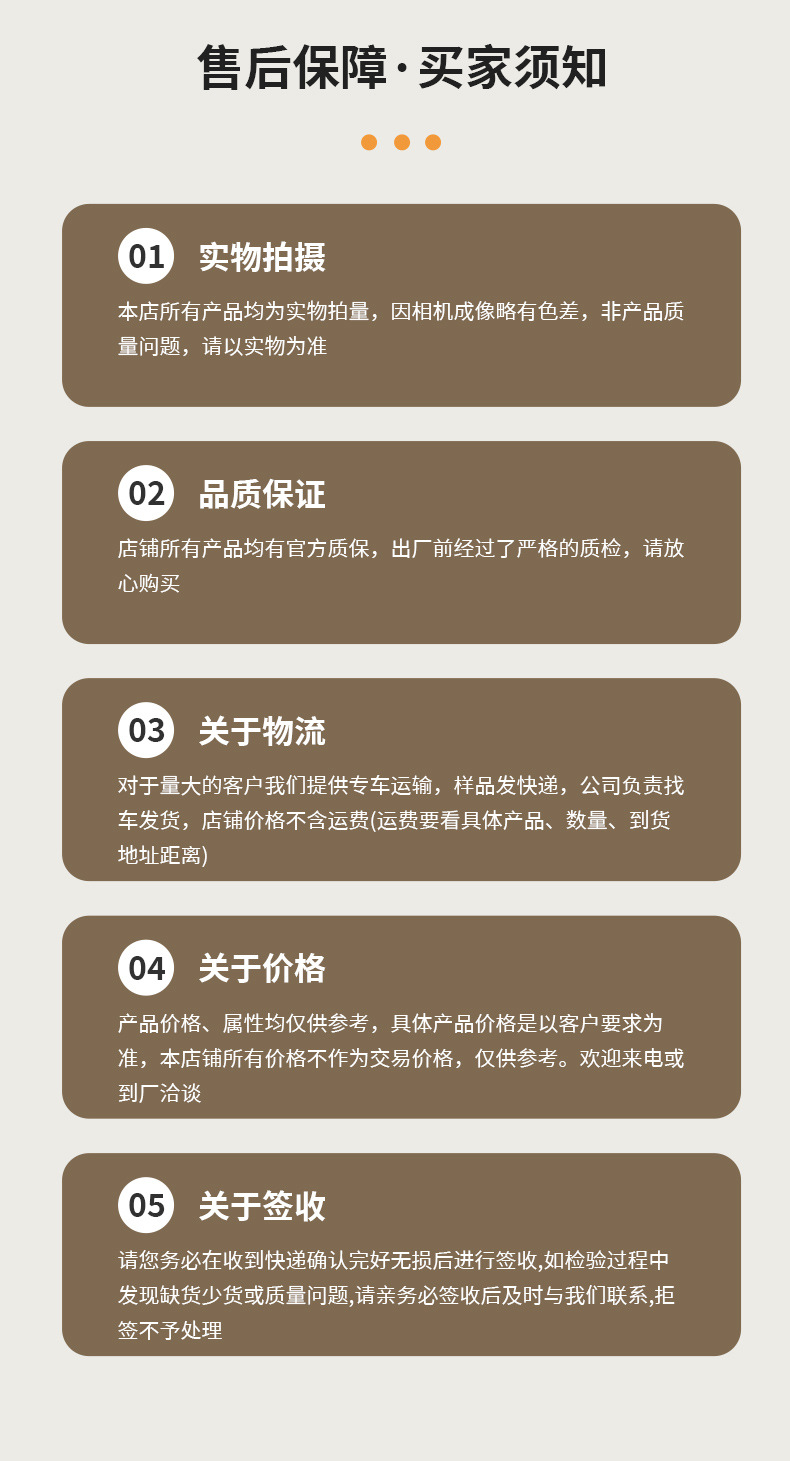 售后保障·买家须知

01 实物拍摄

本店所有产品均为实物拍量，因相机成像略有色差，非产品质量问题，请以实物为准

02 品质保证

店铺所有产品均有官方质保，出厂前经过了严格的质检，请放心购买

03 关于物流

对于量大的客户我们提供专车运输，样品发快递，公司负责找车发货，店铺价格不含运费(运费要看具体产品、数量、到货地址距离)

04 关于价格

产品价格、属性均仅供参考，具体产品价格是以客户要求为准，本店铺所有价格不作为交易价格，仅供参考。欢迎来电或到厂洽谈

05 关于签收

请您务必在收到快递确认完好无损后进行签收,如检验过程中发现缺货少货或质量问题,请亲务必签收后及时与我们联系,拒签不予处理